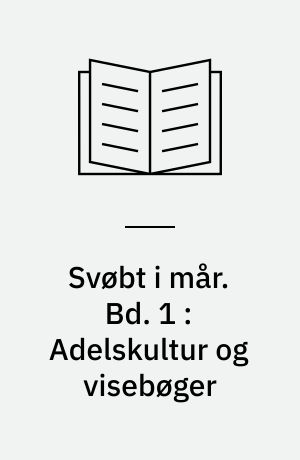 Svøbt i mår. Bd. 1 : Adelskultur og visebøger